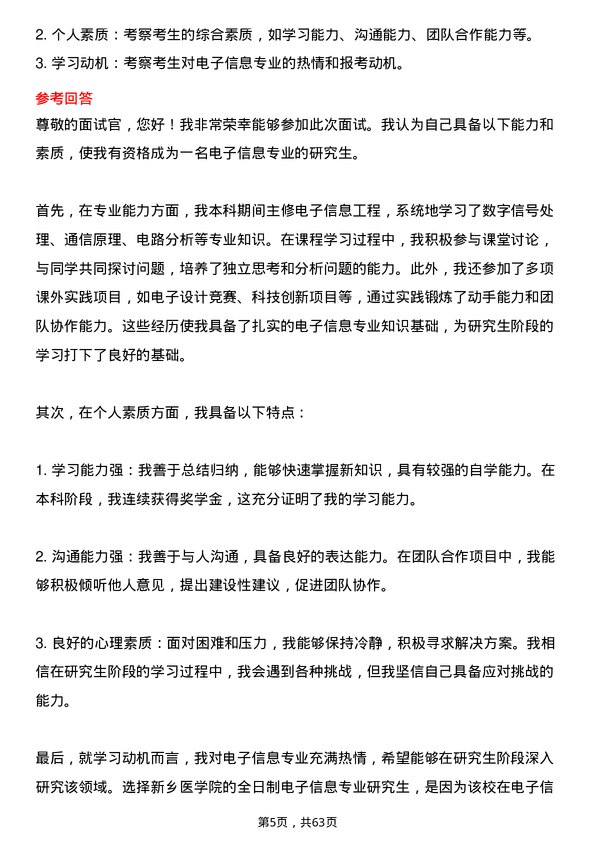 2. 个人素质：考察考生的综合素质，如学习能力、沟通能力、团队合作能力等。
3. 学习动机：考察考生对电子信息专业的热情和报考动机。

参考回答
尊敬的面试官，您好！我非常荣幸能够参加此次面试。我认为自己具备以下能力和素质，使我有资格成为一名电子信息专业的研究生。

首先，在专业能力方面，我本科期间主修电子信息工程，系统地学习了数字信号处理、通信原理、电路分析等专业知识。在课程学习过程中，我积极参与课堂讨论，与同学共同探讨问题，培养了独立思考和分析问题的能力。此外，我还参加了多项课外实践项目，如电子设计竞赛、科技创新项目等，通过实践锻炼了动手能力和团队协作能力。这些经历使我具备了扎实的电子信息专业知识基础，为研究生阶段的学习打下了良好的基础。

其次，在个人素质方面，我具备以下特点：

1. 学习能力强：我善于总结归纳，能够快速掌握新知识，具有较强的自学能力。在本科阶段，我连续获得奖学金，这充分证明了我的学习能力。

2. 沟通能力强：我善于与人沟通，具备良好的表达能力。在团队合作项目中，我能够积极倾听他人意见，提出建设性建议，促进团队协作。

3. 良好的心理素质：面对困难和压力，我能够保持冷静，积极寻求解决方案。我相信在研究生阶段的学习过程中，我会遇到各种挑战，但我坚信自己具备应对挑战的能力。

最后，就学习动机而言，我对电子信息专业充满热情，希望能够在研究生阶段深入研究该领域。选择新乡医学院的全日制电子信息专业研究生，是因为该校在电子信

第5页，共63页